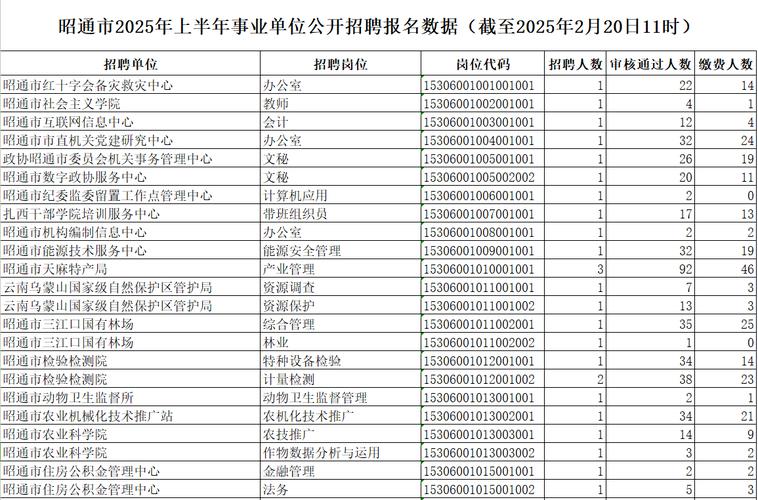 昭通市2025年上半年事业单位公开招聘报名数据（截至2025年2月20日11时）

| 招聘单位 | 招聘岗位 | 岗位代码 | 招聘人数 | 审核通过人数 | 缴费人数 |
|---|---|---|---|---|---|
| 昭通市红十字会备灾救灾中心 | 办公室 | 15306001001001001 | 1 | 22 | 14 |
| 昭通市社会主义学院 | 教师 | 15306001002001001 | 1 | 4 | 1 |
| 昭通市互联网信息中心 | 会计 | 15306001003001001 | 1 | 12 | 4 |
| 昭通市市直机关党建研究中心 | 办公室 | 15306001004001001 | 1 | 32 | 24 |
| 政协昭通市委员会机关事务管理中心 | 文秘 | 15306001005001001 | 1 | 26 | 19 |
| 昭通市数字政协服务中心 | 文秘 | 15306001005002002 | 1 | 20 | 11 |
| 昭通市纪委监委留置工作点管理中心 | 计算机应用 | 15306001006001001 | 1 | 2 | 0 |
| 扎西干部学院培训服务中心 | 带班组织员 | 15306001007001001 | 1 | 17 | 13 |
| 昭通市机构编制信息中心 | 办公室 | 15306001008001001 | 1 | 2 | 2 |
| 昭通市能源技术服务中心 | 能源安全管理 | 15306001009001001 | 1 | 32 | 19 |
| 昭通市天麻特产局 | 产业管理 | 15306001010001001 | 3 | 92 | 46 |
| 云南乌蒙山国家级自然保护区管护局 | 资源调查 | 15306001011001001 | 1 | 7 | 3 |
| 云南乌蒙山国家级自然保护区管护局 | 资源保护 | 15306001011001002 | 1 | 13 | 3 |
| 昭通市三江口国有林场 | 综合管理 | 15306001011002001 | 1 | 35 | 25 |
| 昭通市三江口国有林场 | 林业 | 15306001011002002 | 1 | 1 | 0 |
| 昭通市检验检测院 | 特种设备检验 | 15306001012001001 | 1 | 34 | 14 |
| 昭通市检验检测院 | 计量检测 | 15306001012001002 | 2 | 38 | 23 |
| 昭通市动物卫生监督所 | 动物卫生监督管理 | 15306001013001001 | 1 | 2 | 1 |
| 昭通市农业机械化技术推广站 | 农机化技术推广 | 15306001013002001 | 1 | 34 | 21 |
| 昭通市农业科学院 | 农技推广 | 15306001013003001 | 1 | 14 | 9 |
| 昭通市农业科学院 | 作物数据分析与运用 | 15306001013003002 | 1 | 3 | 2 |
| 昭通市住房公积金管理中心 | 金融管理 | 15306001015001001 | 1 | 2 | 2 |
| 昭通市住房公积金管理中心 | 法务 | 15306001015001002 | 1 | 5 | 3 |